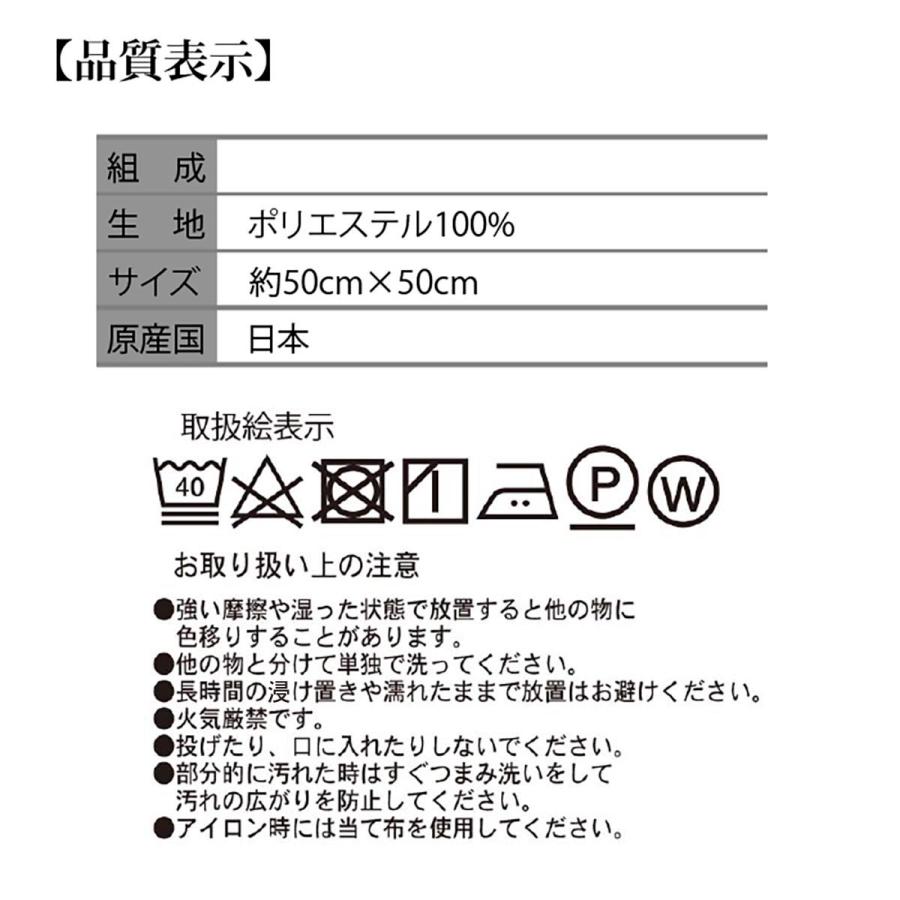 【品質表示】

| 組　成 | |
|---|---|
| 生　地 | ポリエステル100% |
| サイズ | 約50cm×50cm |
| 原産国 | 日本 |

取扱絵表示

40

P W

お取り扱い上の注意

●強い摩擦や湿った状態で放置すると他の物に色移りすることがあります。
●他の物と分けて単独で洗ってください。
●長時間の浸け置きや濡れたままで放置はお避けください。
●火気厳禁です。
●投げたり、口に入れたりしないでください。
●部分的に汚れた時はすぐつまみ洗いをして汚れの広がりを防止してください。
●アイロン時には当て布を使用してください。